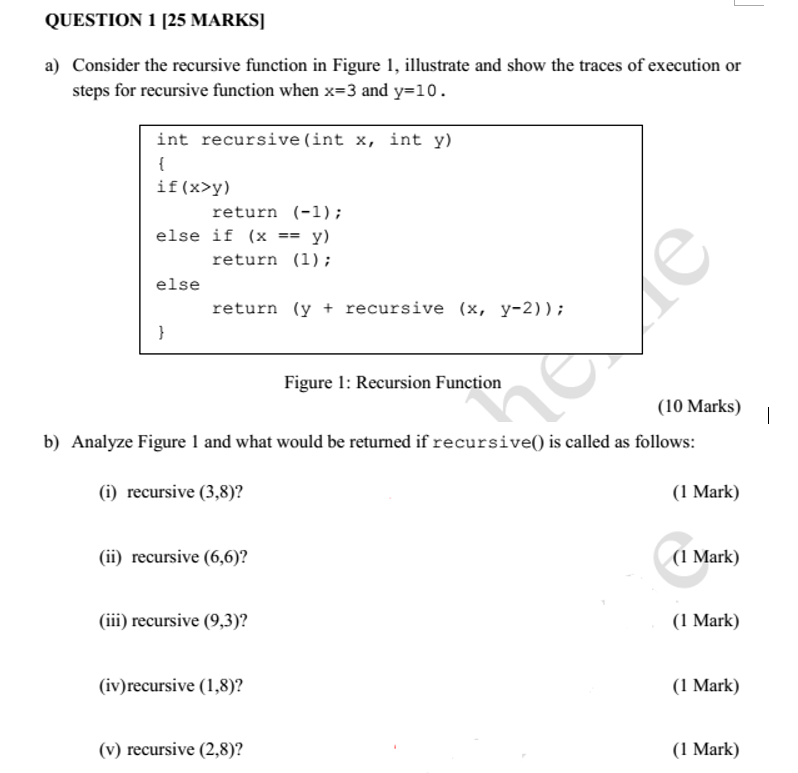 QUESTION 1 [25 MARKS]

a) Consider the recursive function in Figure 1, illustrate and show the traces of execution or steps for recursive function when x=3 and y=10.

int recursive(int x, int y)
{
if(x>y)
	return (-1);
else if (x == y)
	return (1);
else
	return (y + recursive (x, y-2));
}

Figure 1: Recursion Function

(10 Marks)

b) Analyze Figure 1 and what would be returned if recursive() is called as follows:

(i) recursive (3,8)? (1 Mark)

(ii) recursive (6,6)? (1 Mark)

(iii) recursive (9,3)? (1 Mark)

(iv)recursive (1,8)? (1 Mark)

(v) recursive (2,8)? (1 Mark)